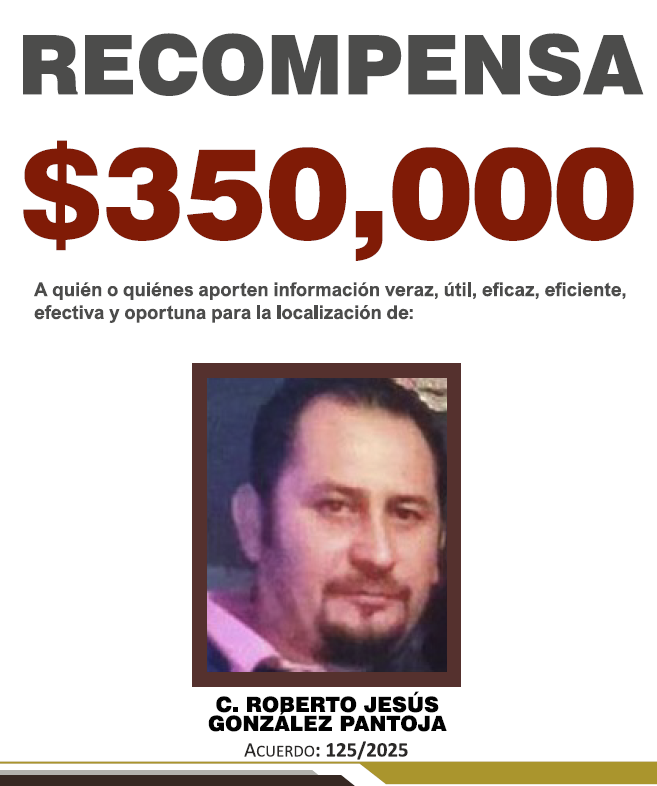 RECOMPENSA

$350,000

A quién o quiénes aporten información veraz, útil, eficaz, eficiente, efectiva y oportuna para la localización de:

C. ROBERTO JESÚS GONZÁLEZ PANTOJA

ACUERDO: 125/2025